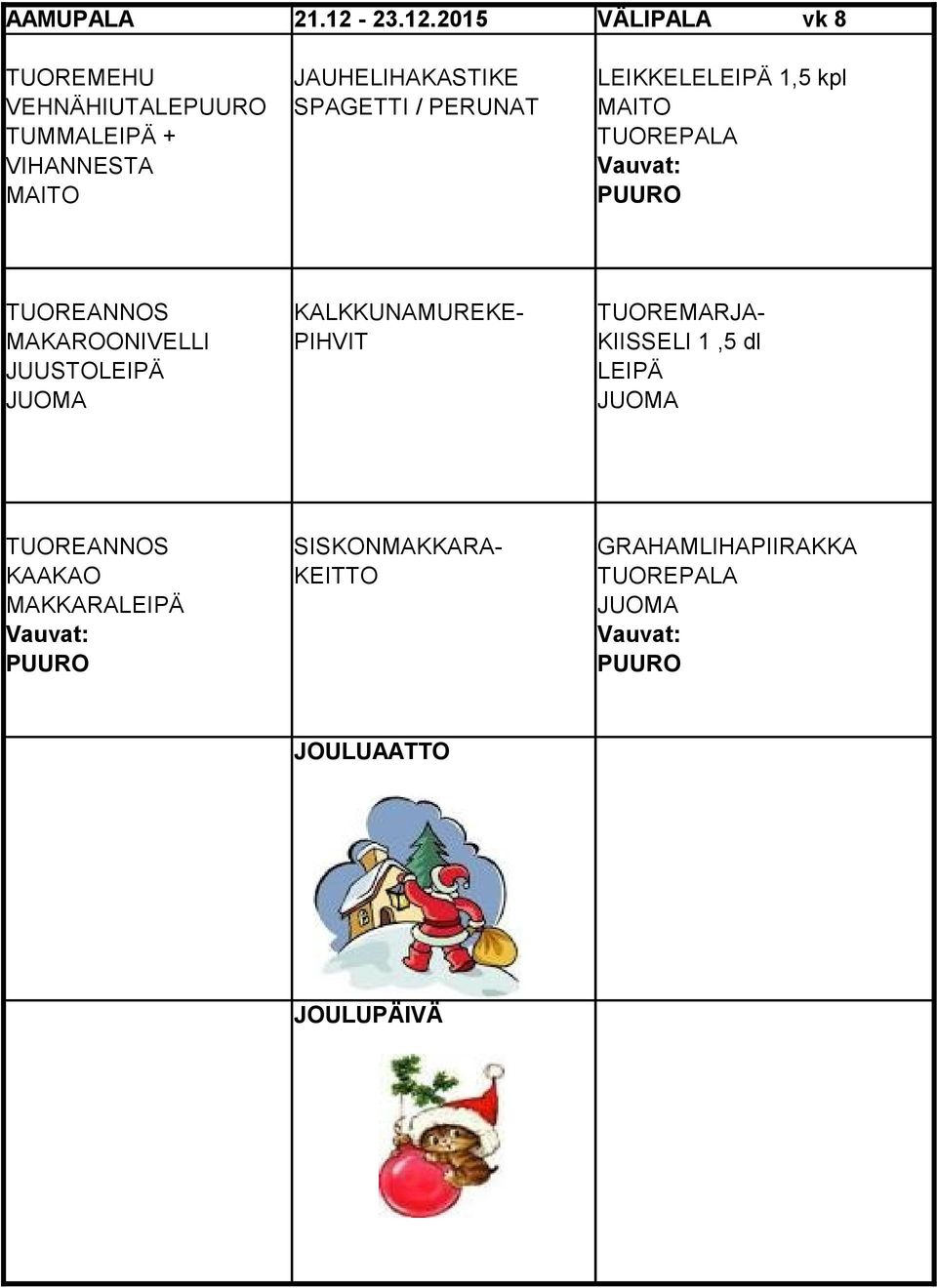 | AAMUPALA | 21.12 - 23.12.2015 | VÄLIPALA vk 8 |
|---|---|---|
| TUOREMEHU VEHNÄHIUTALEPUURO TUMMALEIPÄ + VIHANNESTA MAITO | JAUHELIHAKASTIKE SPAGETTI / PERUNAT | LEIKKELELEIPÄ 1,5 kpl MAITO TUOREPALA Vauvat: PUURO |
| TUOREANNOS MAKAROONIVELLI JUUSTOLEIPÄ JUOMA | KALKKUNAMUREKE-PIHVIT | TUOREMARJA-KIISSELI 1 ,5 dl LEIPÄ JUOMA |
| TUOREANNOS KAAKAO MAKKARALEIPÄ Vauvat: PUURO | SISKONMAKKARA-KEITTO | GRAHAMLIHAPIIRAKKA TUOREPALA JUOMA Vauvat: PUURO |
| | JOULUAATTO | |
| | JOULUPÄIVÄ | |